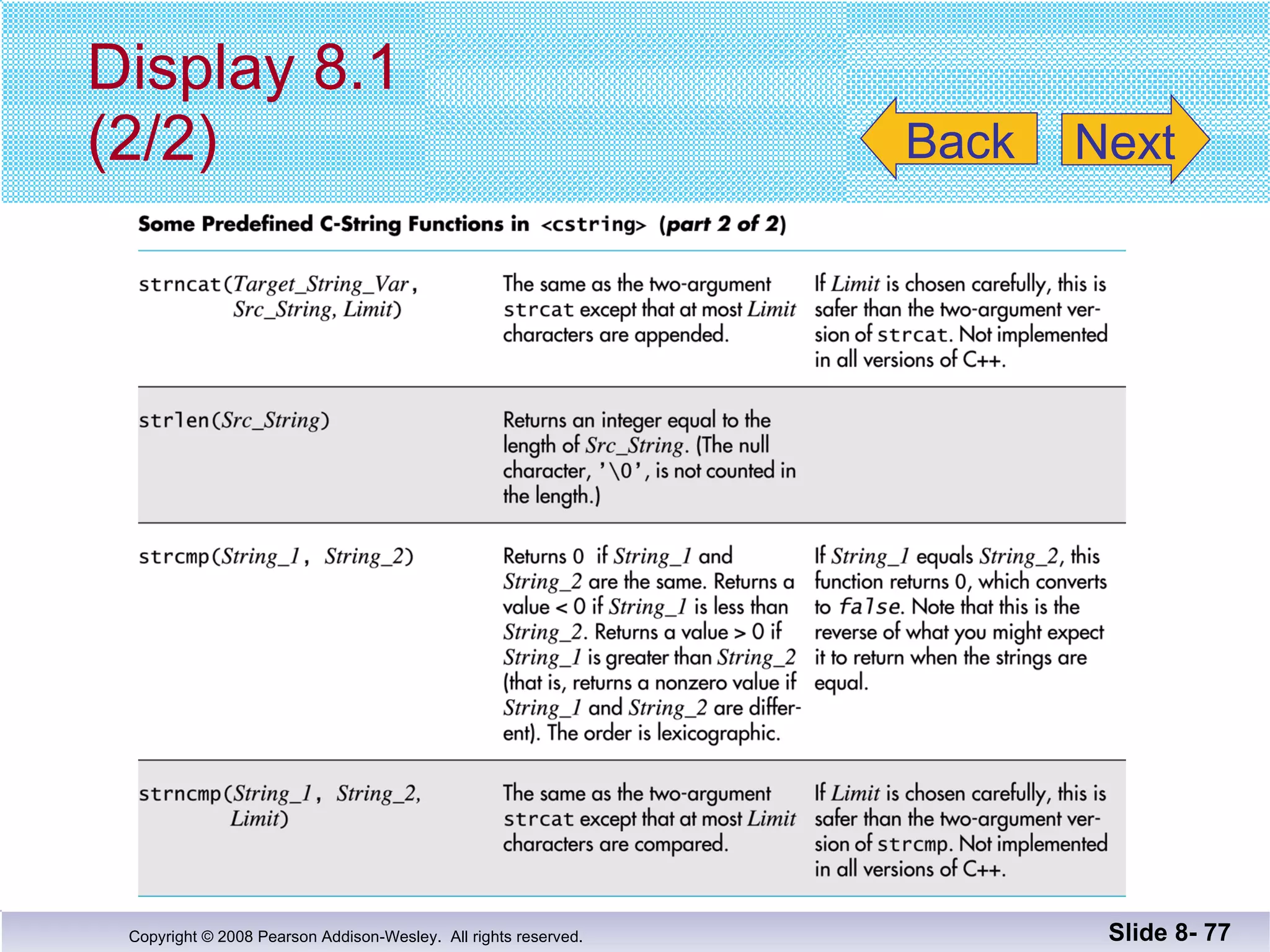 Display 8.1 (2/2)

Back

Next

Some Predefined C-String Functions in <cstring> (part 2 of 2)

| | | |
|---|---|---|
| strncat(Target_String_Var, Src_String, Limit) | The same as the two-argument strcat except that at most Limit characters are appended. | If Limit is chosen carefully, this is safer than the two-argument version of strcat. Not implemented in all versions of C++. |
| strlen(Src_String) | Returns an integer equal to the length of Src_String. (The null character, '\0', is not counted in the length.) | |
| strcmp(String_1, String_2) | Returns 0 if String_1 and String_2 are the same. Returns a value < 0 if String_1 is less than String_2. Returns a value > 0 if String_1 is greater than String_2 (that is, returns a nonzero value if String_1 and String_2 are different). The order is lexicographic. | If String_1 equals String_2, this function returns 0, which converts to false. Note that this is the reverse of what you might expect it to return when the strings are equal. |
| strncmp(String_1, String_2, Limit) | The same as the two-argument strcat except that at most Limit characters are compared. | If Limit is chosen carefully, this is safer than the two-argument version of strcmp. Not implemented in all versions of C++. |

Copyright © 2008 Pearson Addison-Wesley. All rights reserved.

Slide 8- 77